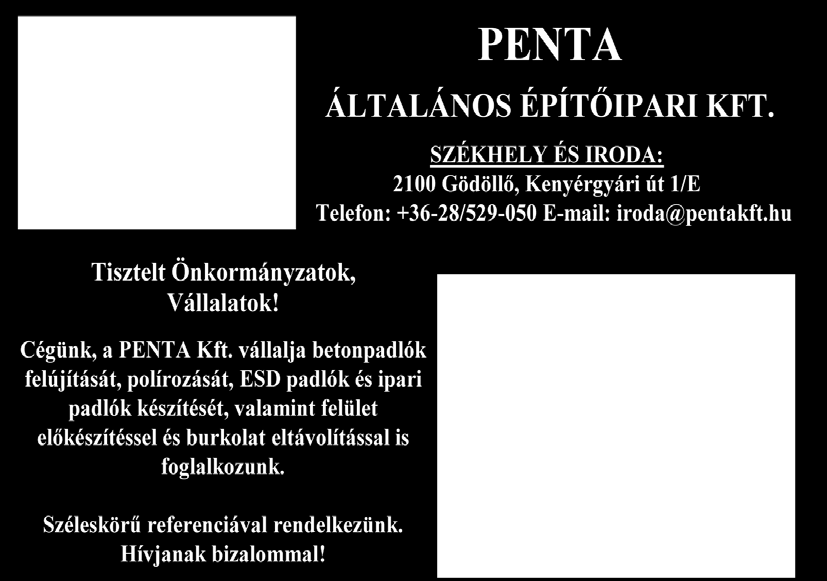 PENTA

ÁLTALÁNOS ÉPÍTŐIPARI KFT.

SZÉKHELY ÉS IRODA:
2100 Gödöllő, Kenyérgyári út 1/E
Telefon: +36-28/529-050 E-mail: iroda@pentakft.hu

Tisztelt Önkormányzatok, Vállalatok!

Cégünk, a PENTA Kft. vállalja betonpadlók felújítását, polírozását, ESD padlók és ipari padlók készítését, valamint felület előkészítéssel és burkolat eltávolítással is foglalkozunk.

Széleskörű referenciával rendelkezünk. Hívjanak bizalommal!